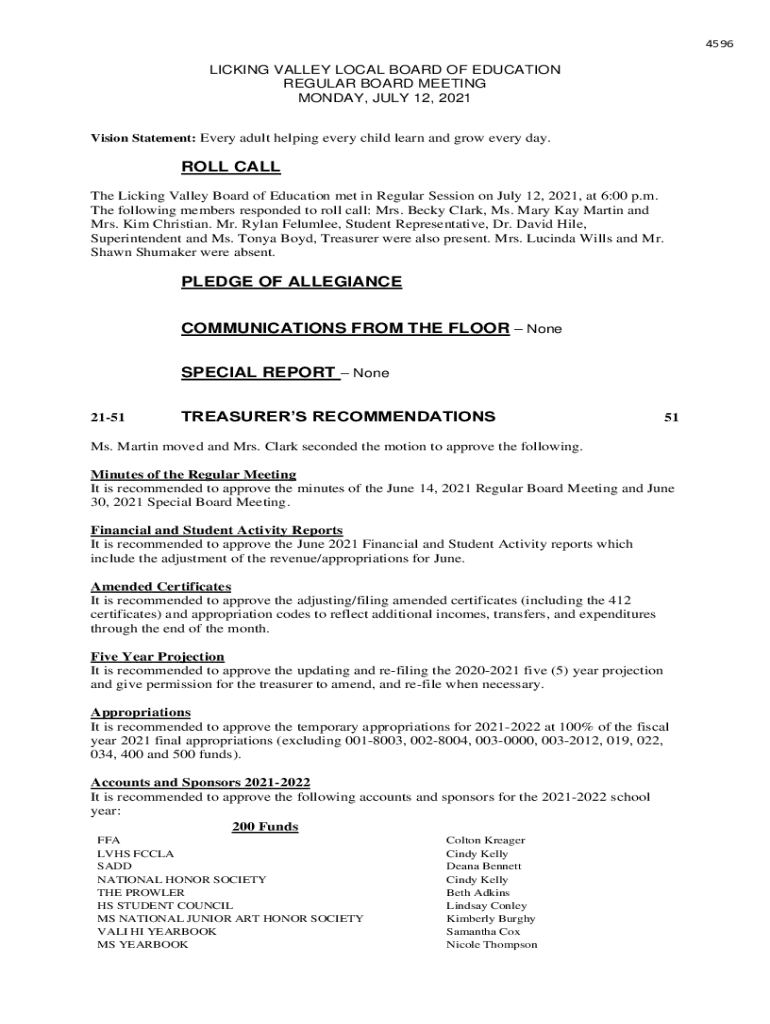 4596

LICKING VALLEY LOCAL BOARD OF EDUCATION
REGULAR BOARD MEETING
MONDAY, JULY 12, 2021

Vision Statement: Every adult helping every child learn and grow every day.

ROLL CALL

The Licking Valley Board of Education met in Regular Session on July 12, 2021, at 6:00 p.m. The following members responded to roll call: Mrs. Becky Clark, Ms. Mary Kay Martin and Mrs. Kim Christian. Mr. Rylan Felumlee, Student Representative, Dr. David Hile, Superintendent and Ms. Tonya Boyd, Treasurer were also present. Mrs. Lucinda Wills and Mr. Shawn Shumaker were absent.

PLEDGE OF ALLEGIANCE

COMMUNICATIONS FROM THE FLOOR – None

SPECIAL REPORT – None

21-51 TREASURER'S RECOMMENDATIONS 51

Ms. Martin moved and Mrs. Clark seconded the motion to approve the following.

Minutes of the Regular Meeting
It is recommended to approve the minutes of the June 14, 2021 Regular Board Meeting and June 30, 2021 Special Board Meeting.

Financial and Student Activity Reports
It is recommended to approve the June 2021 Financial and Student Activity reports which include the adjustment of the revenue/appropriations for June.

Amended Certificates
It is recommended to approve the adjusting/filing amended certificates (including the 412 certificates) and appropriation codes to reflect additional incomes, transfers, and expenditures through the end of the month.

Five Year Projection
It is recommended to approve the updating and re-filing the 2020-2021 five (5) year projection and give permission for the treasurer to amend, and re-file when necessary.

Appropriations
It is recommended to approve the temporary appropriations for 2021-2022 at 100% of the fiscal year 2021 final appropriations (excluding 001-8003, 002-8004, 003-0000, 003-2012, 019, 022, 034, 400 and 500 funds).

Accounts and Sponsors 2021-2022
It is recommended to approve the following accounts and sponsors for the 2021-2022 school year:

200 Funds

| | |
|---|---|
| FFA | Colton Kreager |
| LVHS FCCLA | Cindy Kelly |
| SADD | Deana Bennett |
| NATIONAL HONOR SOCIETY | Cindy Kelly |
| THE PROWLER | Beth Adkins |
| HS STUDENT COUNCIL | Lindsay Conley |
| MS NATIONAL JUNIOR ART HONOR SOCIETY | Kimberly Burghy |
| VALI HI YEARBOOK | Samantha Cox |
| MS YEARBOOK | Nicole Thompson |